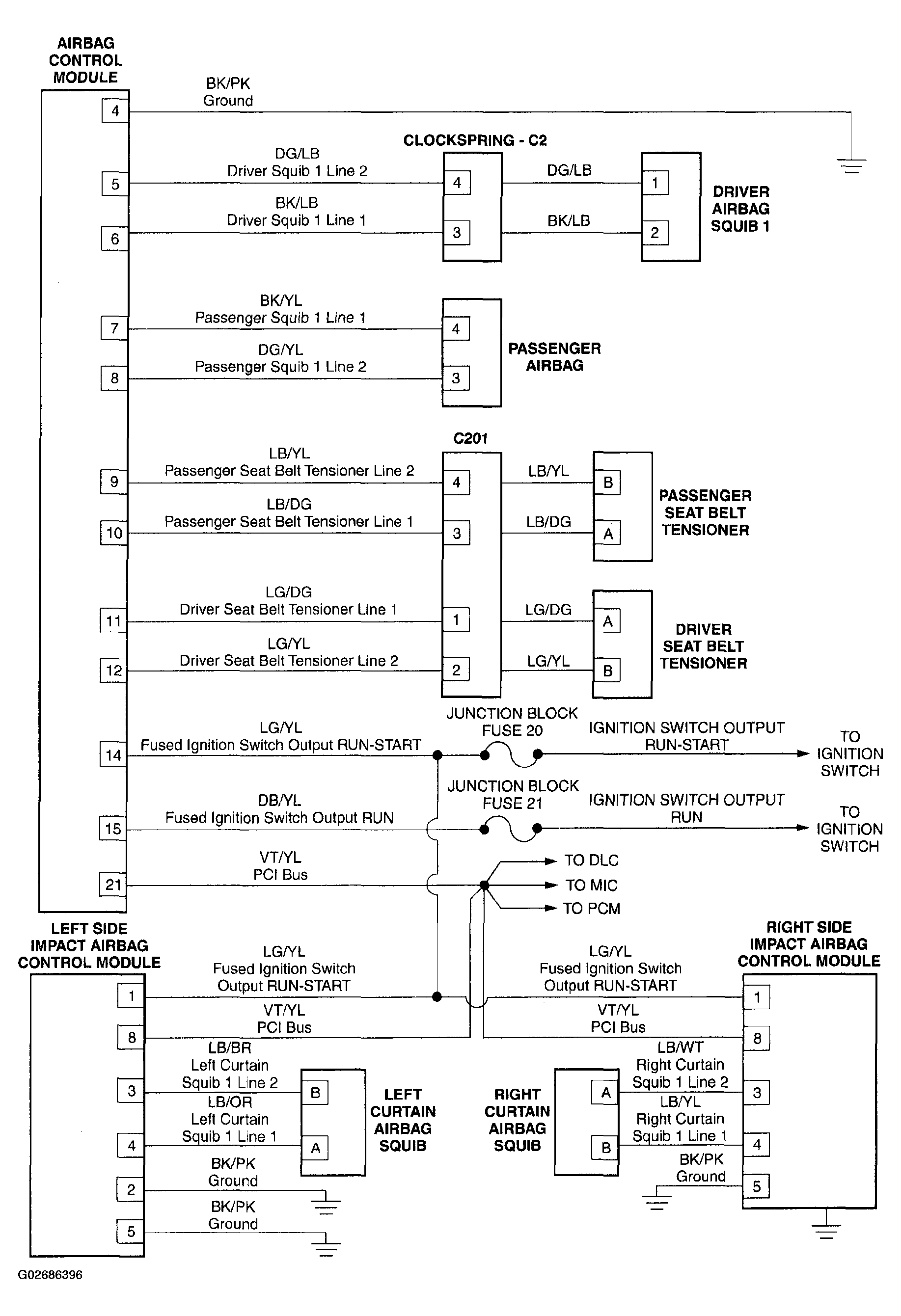 AIRBAG CONTROL MODULE

4
BK/PK
Ground

CLOCKSPRING - C2

5
DG/LB
Driver Squib 1 Line 2
4
DG/LB
1

6
BK/LB
Driver Squib 1 Line 1
3
BK/LB
2

DRIVER AIRBAG SQUIB 1

7
BK/YL
Passenger Squib 1 Line 1
4

8
DG/YL
Passenger Squib 1 Line 2
3

PASSENGER AIRBAG

C201

9
LB/YL
Passenger Seat Belt Tensioner Line 2
4
LB/YL
B

10
LB/DG
Passenger Seat Belt Tensioner Line 1
3
LB/DG
A

PASSENGER SEAT BELT TENSIONER

11
LG/DG
Driver Seat Belt Tensioner Line 1
1
LG/DG
A

12
LG/YL
Driver Seat Belt Tensioner Line 2
2
LG/YL
B

DRIVER SEAT BELT TENSIONER

14
LG/YL
Fused Ignition Switch Output RUN-START
JUNCTION BLOCK FUSE 20
IGNITION SWITCH OUTPUT RUN-START
TO IGNITION SWITCH

15
DB/YL
Fused Ignition Switch Output RUN
JUNCTION BLOCK FUSE 21
IGNITION SWITCH OUTPUT RUN
TO IGNITION SWITCH

21
VT/YL
PCI Bus
TO DLC
TO MIC
TO PCM

LEFT SIDE IMPACT AIRBAG CONTROL MODULE

1
LG/YL
Fused Ignition Switch Output RUN-START

8
VT/YL
PCI Bus

3
LB/BR
Left Curtain Squib 1 Line 2
B

4
LB/OR
Left Curtain Squib 1 Line 1
A

LEFT CURTAIN AIRBAG SQUIB

2
BK/PK
Ground

5
BK/PK
Ground

RIGHT SIDE IMPACT AIRBAG CONTROL MODULE

LG/YL
Fused Ignition Switch Output RUN-START
1

VT/YL
PCI Bus
8

RIGHT CURTAIN AIRBAG SQUIB

A
LB/WT
Right Curtain Squib 1 Line 2
3

B
LB/YL
Right Curtain Squib 1 Line 1
4

BK/PK
Ground
5

G02686396